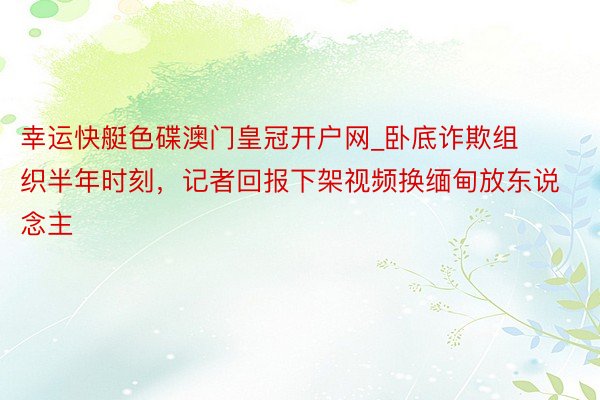 幸运快艇色碟澳门皇冠开户网_卧底诈欺组织半年时刻，记者回报下架视频换缅甸放东说念主